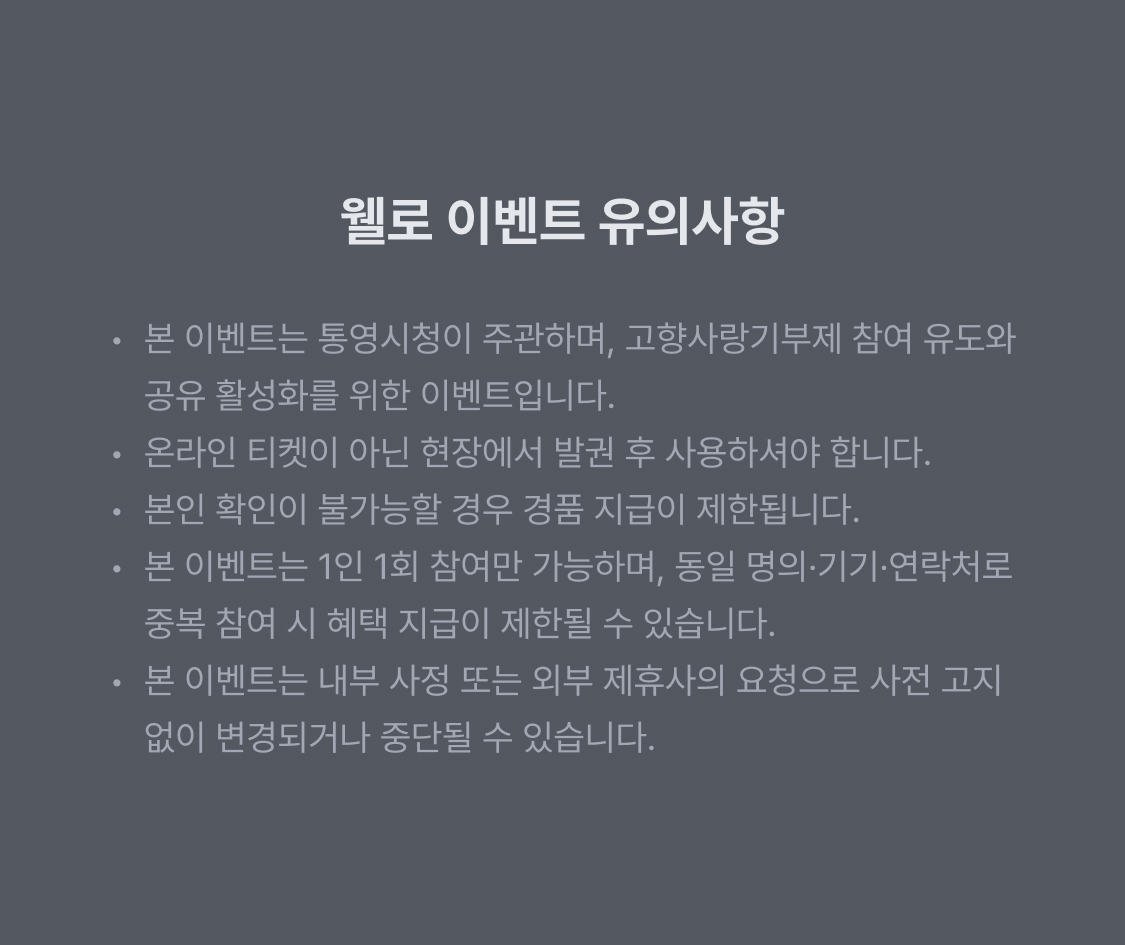 웰로 이벤트 유의사항

• 본 이벤트는 통영시청이 주관하며, 고향사랑기부제 참여 유도와 공유 활성화를 위한 이벤트입니다.
• 온라인 티켓이 아닌 현장에서 발권 후 사용하셔야 합니다.
• 본인 확인이 불가능할 경우 경품 지급이 제한됩니다.
• 본 이벤트는 1인 1회 참여만 가능하며, 동일 명의·기기·연락처로 중복 참여 시 혜택 지급이 제한될 수 있습니다.
• 본 이벤트는 내부 사정 또는 외부 제휴사의 요청으로 사전 고지 없이 변경되거나 중단될 수 있습니다.